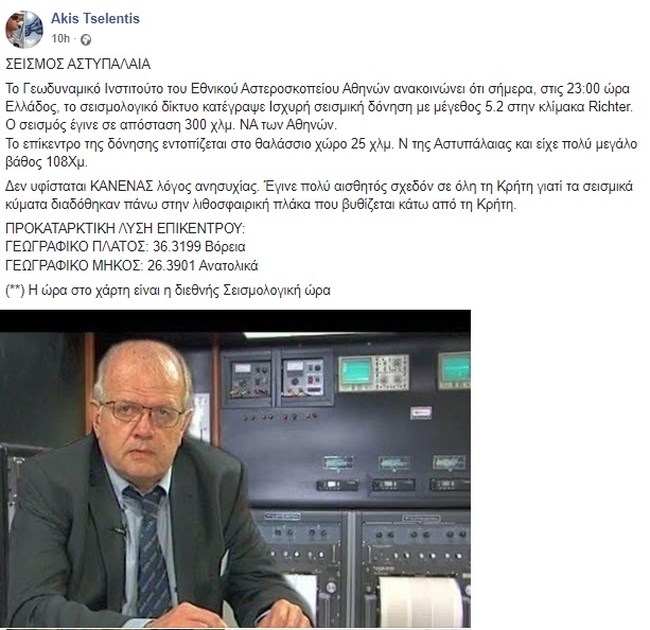 Akis Tselentis
10h ·

ΣΕΙΣΜΟΣ ΑΣΤΥΠΑΛΑΙΑ

Το Γεωδυναμικό Ινστιτούτο του Εθνικού Αστεροσκοπείου Αθηνών ανακοινώνει ότι σήμερα, στις 23:00 ώρα Ελλάδος, το σεισμολογικό δίκτυο κατέγραψε Ισχυρή σεισμική δόνηση με μέγεθος 5.2 στην κλίμακα Richter. Ο σεισμός έγινε σε απόσταση 300 χλμ. ΝΑ των Αθηνών.
Το επίκεντρο της δόνησης εντοπίζεται στο θαλάσσιο χώρο 25 χλμ. Ν της Αστυπάλαιας και είχε πολύ μεγάλο βάθος 108Χμ.

Δεν υφίσταται ΚΑΝΕΝΑΣ λόγος ανησυχίας. Έγινε πολύ αισθητός σχεδόν σε όλη τη Κρήτη γιατί τα σεισμικά κύματα διαδόθηκαν πάνω στην λιθοσφαιρική πλάκα που βυθίζεται κάτω από τη Κρήτη.

ΠΡΟΚΑΤΑΡΚΤΙΚΗ ΛΥΣΗ ΕΠΙΚΕΝΤΡΟΥ:
ΓΕΩΓΡΑΦΙΚΟ ΠΛΑΤΟΣ: 36.3199 Βόρεια
ΓΕΩΓΡΑΦΙΚΟ ΜΗΚΟΣ: 26.3901 Ανατολικά

(**) Η ώρα στο χάρτη είναι η διεθνής Σεισμολογική ώρα